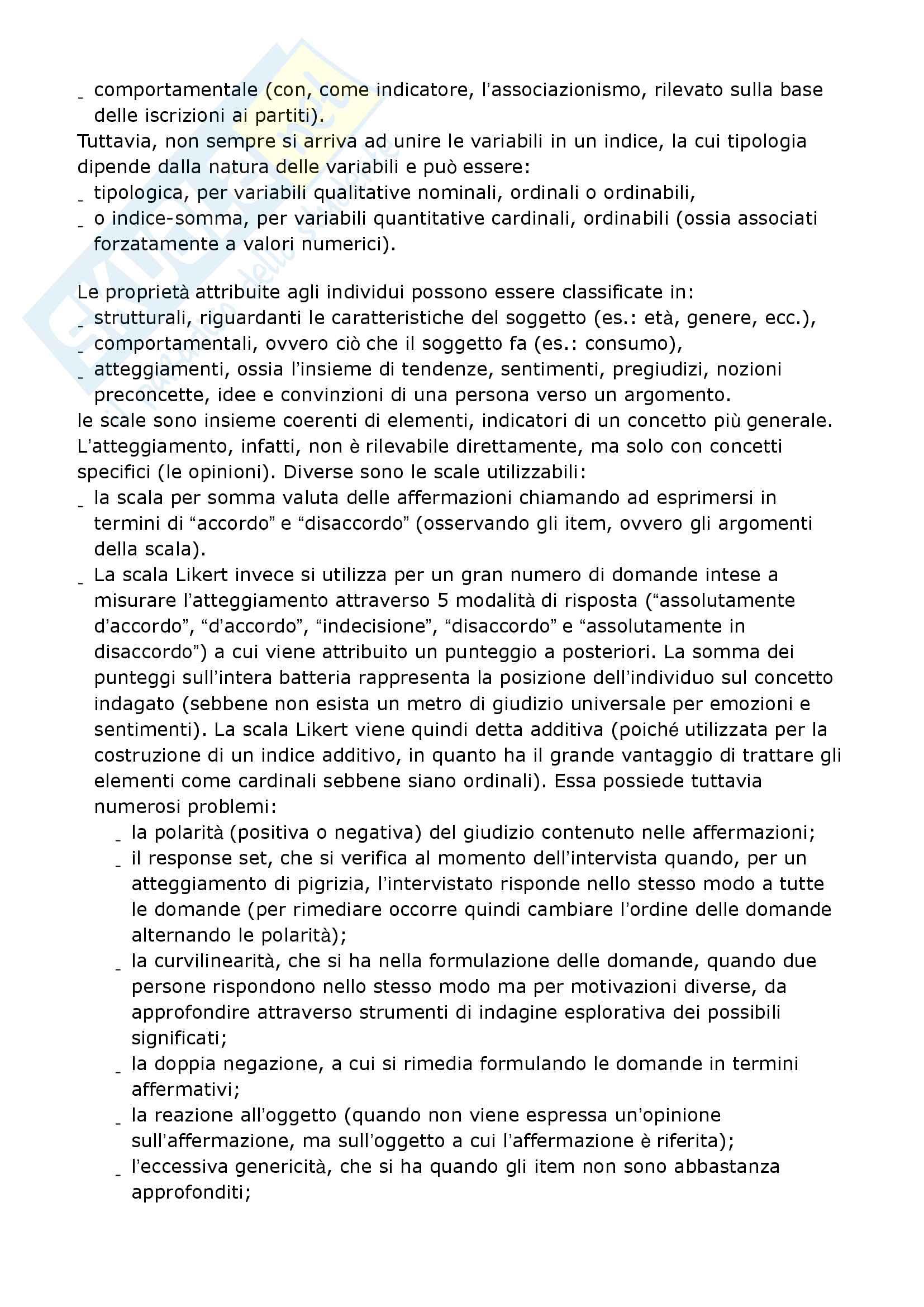 - comportamentale (con, come indicatore, l'associazionismo, rilevato sulla base delle iscrizioni ai partiti).
Tuttavia, non sempre si arriva ad unire le variabili in un indice, la cui tipologia dipende dalla natura delle variabili e può essere:
- tipologica, per variabili qualitative nominali, ordinali o ordinabili,
- o indice-somma, per variabili quantitative cardinali, ordinabili (ossia associati forzatamente a valori numerici).

Le proprietà attribuite agli individui possono essere classificate in:
- strutturali, riguardanti le caratteristiche del soggetto (es.: età, genere, ecc.),
- comportamentali, ovvero ciò che il soggetto fa (es.: consumo),
- atteggiamenti, ossia l'insieme di tendenze, sentimenti, pregiudizi, nozioni preconcette, idee e convinzioni di una persona verso un argomento.
le scale sono insieme coerenti di elementi, indicatori di un concetto più generale. L'atteggiamento, infatti, non è rilevabile direttamente, ma solo con concetti specifici (le opinioni). Diverse sono le scale utilizzabili:
- la scala per somma valuta delle affermazioni chiamando ad esprimersi in termini di "accordo" e "disaccordo" (osservando gli item, ovvero gli argomenti della scala).
- La scala Likert invece si utilizza per un gran numero di domande intese a misurare l'atteggiamento attraverso 5 modalità di risposta ("assolutamente d'accordo", "d'accordo", "indecisione", "disaccordo" e "assolutamente in disaccordo") a cui viene attribuito un punteggio a posteriori. La somma dei punteggi sull'intera batteria rappresenta la posizione dell'individuo sul concetto indagato (sebbene non esista un metro di giudizio universale per emozioni e sentimenti). La scala Likert viene quindi detta additiva (poiché utilizzata per la costruzione di un indice additivo, in quanto ha il grande vantaggio di trattare gli elementi come cardinali sebbene siano ordinali). Essa possiede tuttavia numerosi problemi:
  - la polarità (positiva o negativa) del giudizio contenuto nelle affermazioni;
  - il response set, che si verifica al momento dell'intervista quando, per un atteggiamento di pigrizia, l'intervistato risponde nello stesso modo a tutte le domande (per rimediare occorre quindi cambiare l'ordine delle domande alternando le polarità);
  - la curvilinearità, che si ha nella formulazione delle domande, quando due persone rispondono nello stesso modo ma per motivazioni diverse, da approfondire attraverso strumenti di indagine esplorativa dei possibili significati;
  - la doppia negazione, a cui si rimedia formulando le domande in termini affermativi;
  - la reazione all'oggetto (quando non viene espressa un'opinione sull'affermazione, ma sull'oggetto a cui l'affermazione è riferita);
  - l'eccessiva genericità, che si ha quando gli item non sono abbastanza approfonditi;